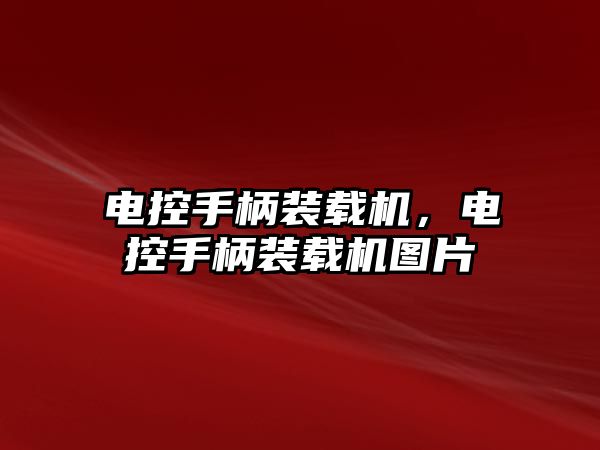 电控手柄装载机，电控手柄装载机图片